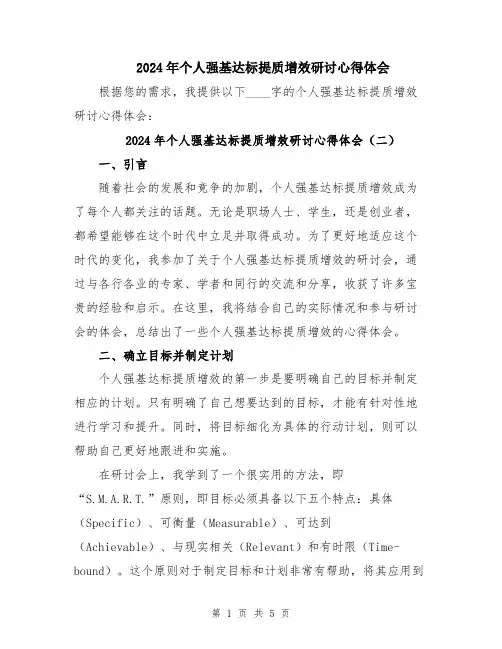 2024年个人强基达标提质增效研讨心得体会

根据您的需求，我提供以下____字的个人强基达标提质增效研讨心得体会：

2024年个人强基达标提质增效研讨心得体会（二）

一、引言

随着社会的发展和竞争的加剧，个人强基达标提质增效成为了每个人都关注的话题。无论是职场人士、学生，还是创业者，都希望能够在这个时代中立足并取得成功。为了更好地适应这个时代的变化，我参加了关于个人强基达标提质增效的研讨会，通过与各行各业的专家、学者和同行的交流和分享，收获了许多宝贵的经验和启示。在这里，我将结合自己的实际情况和参与研讨会的体会，总结出了一些个人强基达标提质增效的心得体会。

二、确立目标并制定计划

个人强基达标提质增效的第一步是要明确自己的目标并制定相应的计划。只有明确了自己想要达到的目标，才能有针对性地进行学习和提升。同时，将目标细化为具体的行动计划，则可以帮助自己更好地跟进和实施。

在研讨会上，我学到了一个很实用的方法，即“S.M.A.R.T.”原则，即目标必须具备以下五个特点：具体（Specific）、可衡量（Measurable）、可达到（Achievable）、与现实相关（Relevant）和有时限（Time-bound）。这个原则对于制定目标和计划非常有帮助，将其应用到

第 1 页 共 5 页